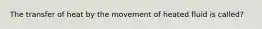 The transfer of heat by the movement of heated fluid is called?